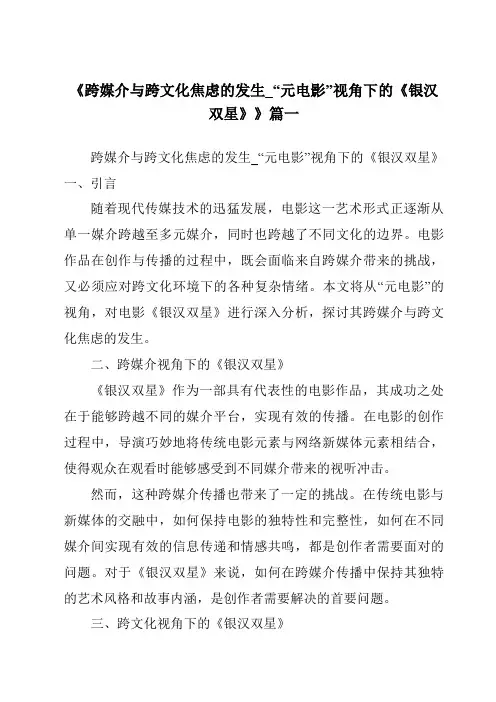 《跨媒介与跨文化焦虑的发生_“元电影”视角下的《银汉双星》》篇一

跨媒介与跨文化焦虑的发生_“元电影”视角下的《银汉双星》

一、引言

随着现代传媒技术的迅猛发展，电影这一艺术形式正逐渐从单一媒介跨越至多元媒介，同时也跨越了不同文化的边界。电影作品在创作与传播的过程中，既会面临来自跨媒介带来的挑战，又必须应对跨文化环境下的各种复杂情绪。本文将从“元电影”的视角，对电影《银汉双星》进行深入分析，探讨其跨媒介与跨文化焦虑的发生。

二、跨媒介视角下的《银汉双星》

《银汉双星》作为一部具有代表性的电影作品，其成功之处在于能够跨越不同的媒介平台，实现有效的传播。在电影的创作过程中，导演巧妙地将传统电影元素与网络新媒体元素相结合，使得观众在观看时能够感受到不同媒介带来的视听冲击。

然而，这种跨媒介传播也带来了一定的挑战。在传统电影与新媒体的交融中，如何保持电影的独特性和完整性，如何在不同媒介间实现有效的信息传递和情感共鸣，都是创作者需要面对的问题。对于《银汉双星》来说，如何在跨媒介传播中保持其独特的艺术风格和故事内涵，是创作者需要解决的首要问题。

三、跨文化视角下的《银汉双星》